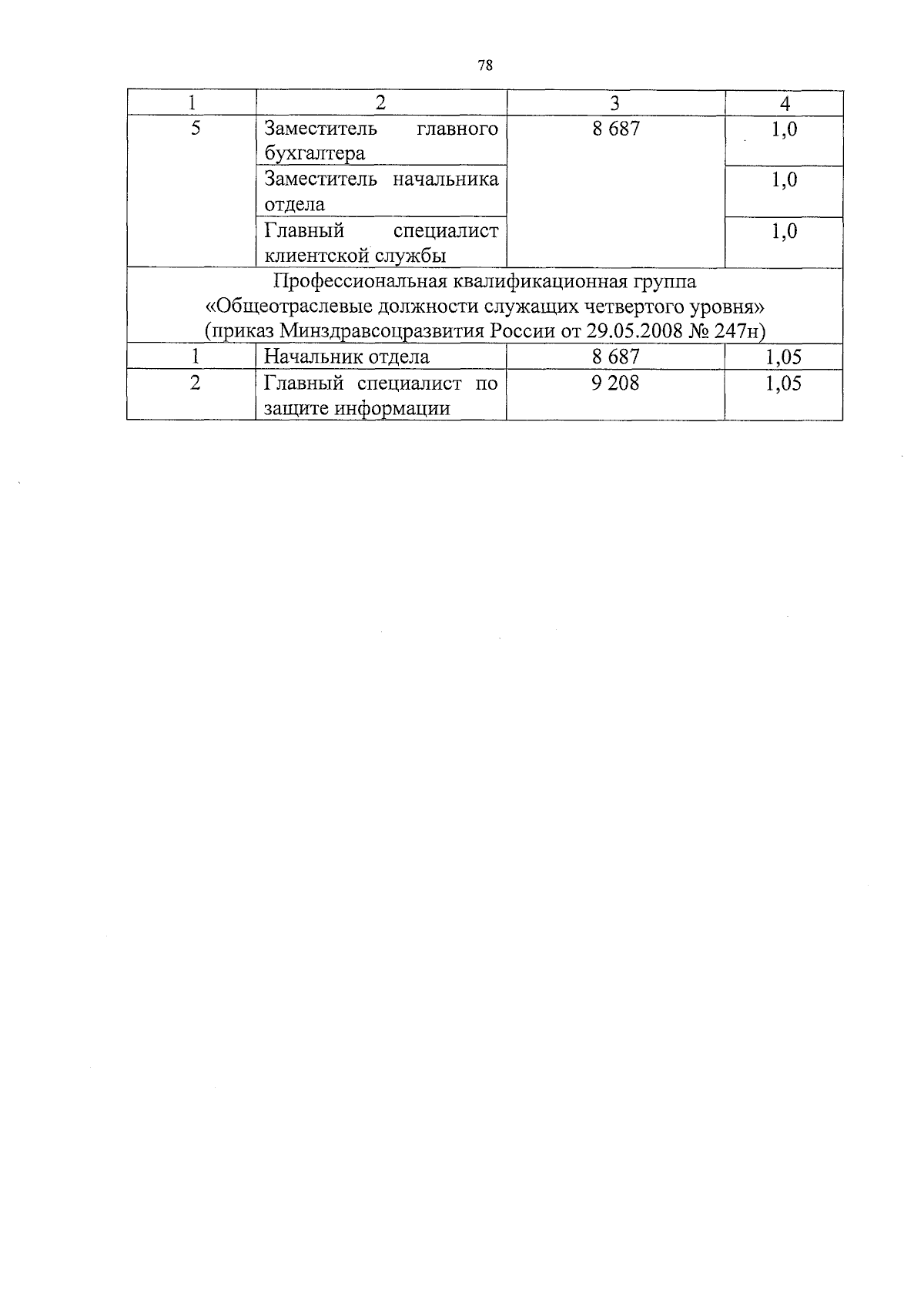 78

| 1 | 2 | 3 | 4 |
|---|---|---|---|
| 5 | Заместитель главного бухгалтера | 8 687 | 1,0 |
| | Заместитель начальника отдела | | 1,0 |
| | Главный специалист клиентской службы | | 1,0 |
| Профессиональная квалификационная группа «Общеотраслевые должности служащих четвертого уровня» (приказ Минздравсоцразвития России от 29.05.2008 № 247н) | | | |
| 1 | Начальник отдела | 8 687 | 1,05 |
| 2 | Главный специалист по защите информации | 9 208 | 1,05 |